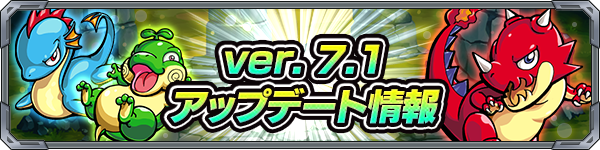 ver. 7.1
アップデート情報